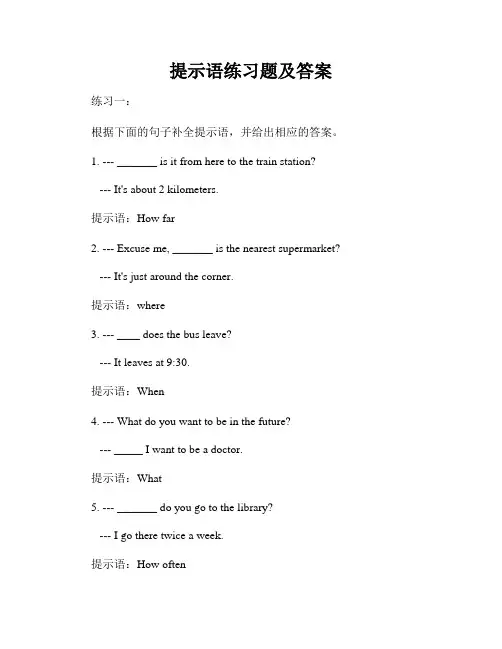 提示语练习题及答案

练习一：

根据下面的句子补全提示语，并给出相应的答案。

1. --- _______ is it from here to the train station?

--- It's about 2 kilometers.

提示语：How far

2. --- Excuse me, _______ is the nearest supermarket?

--- It's just around the corner.

提示语：where

3. --- ____ does the bus leave?

--- It leaves at 9:30.

提示语：When

4. --- What do you want to be in the future?

--- _____ I want to be a doctor.

提示语：What

5. --- _______ do you go to the library?

--- I go there twice a week.

提示语：How often